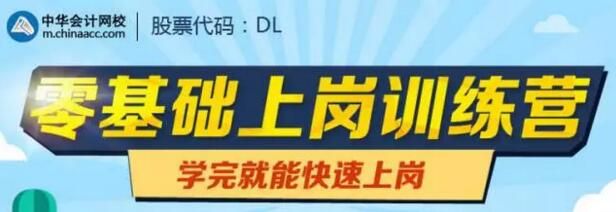 中华会计网校
m.chinaacc.com
股票代码：DL

零基础上岗训练营

学完就能快速上岗